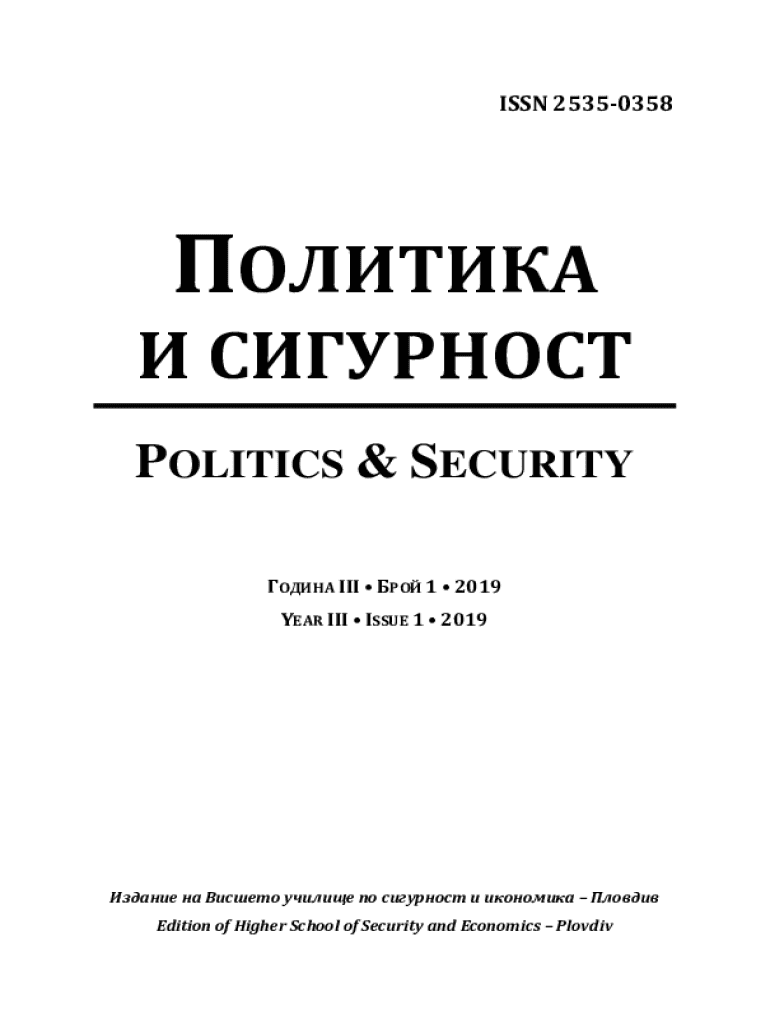 ISSN 2535-0358

ПОЛИТИКА
И СИГУРНОСТ

POLITICS & SECURITY

ГОДИНА III • БРОЙ 1 • 2019
YEAR III • ISSUE 1 • 2019

Издание на Висшето училище по сигурност и икономика – Пловдив
Edition of Higher School of Security and Economics – Plovdiv